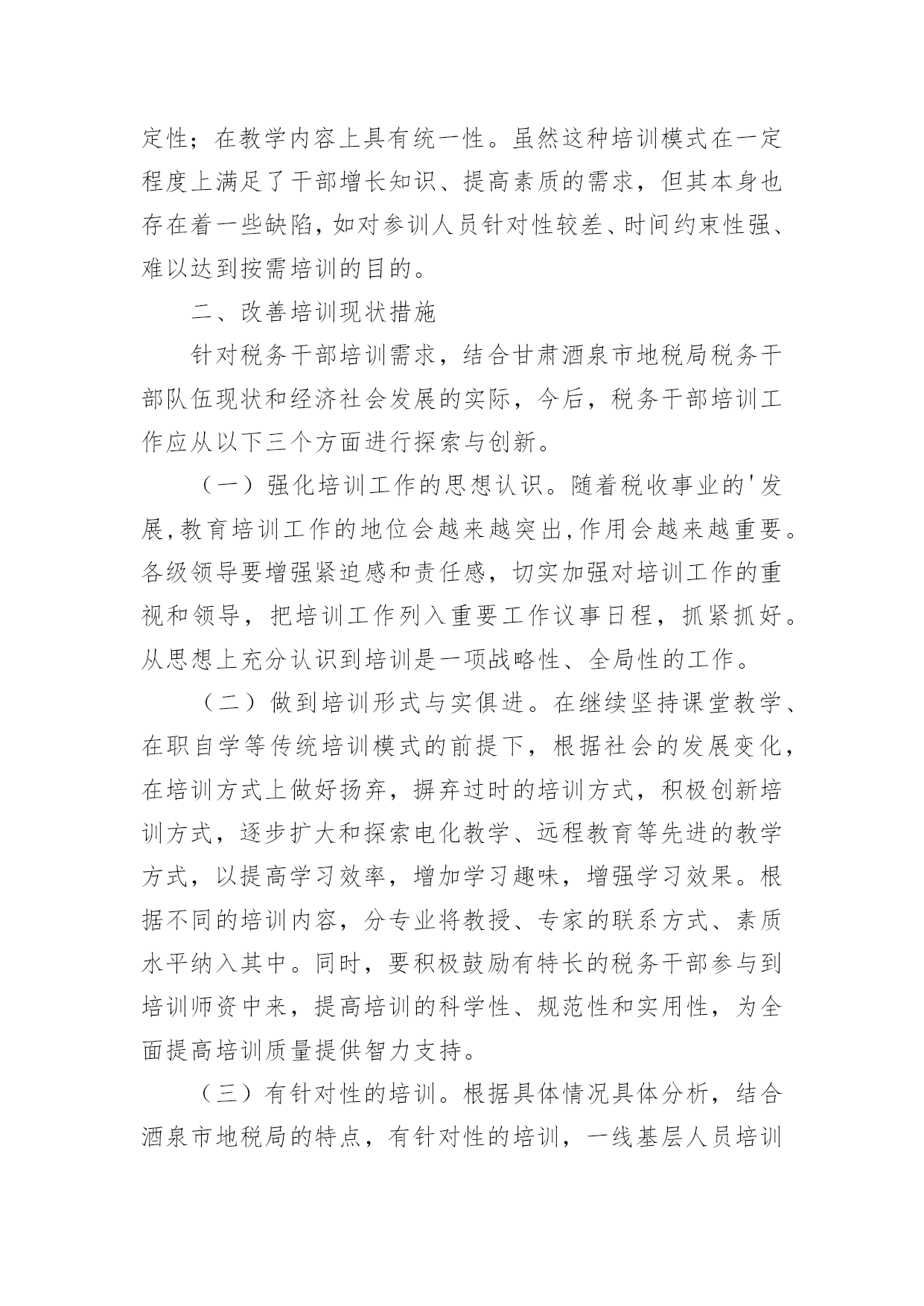 定性；在教学内容上具有统一性。虽然这种培训模式在一定程度上满足了干部增长知识、提高素质的需求，但其本身也存在着一些缺陷，如对参训人员针对性较差、时间约束性强、难以达到按需培训的目的。

二、改善培训现状措施

针对税务干部培训需求，结合甘肃酒泉市地税局税务干部队伍现状和经济社会发展的实际，今后，税务干部培训工作应从以下三个方面进行探索与创新。

（一）强化培训工作的思想认识。随着税收事业的'发展,教育培训工作的地位会越来越突出,作用会越来越重要。各级领导要增强紧迫感和责任感，切实加强对培训工作的重视和领导，把培训工作列入重要工作议事日程，抓紧抓好。从思想上充分认识到培训是一项战略性、全局性的工作。

（二）做到培训形式与实俱进。在继续坚持课堂教学、在职自学等传统培训模式的前提下，根据社会的发展变化，在培训方式上做好扬弃，摒弃过时的培训方式，积极创新培训方式，逐步扩大和探索电化教学、远程教育等先进的教学方式，以提高学习效率，增加学习趣味，增强学习效果。根据不同的培训内容，分专业将教授、专家的联系方式、素质水平纳入其中。同时，要积极鼓励有特长的税务干部参与到培训师资中来，提高培训的科学性、规范性和实用性，为全面提高培训质量提供智力支持。

（三）有针对性的培训。根据具体情况具体分析，结合酒泉市地税局的特点，有针对性的培训，一线基层人员培训